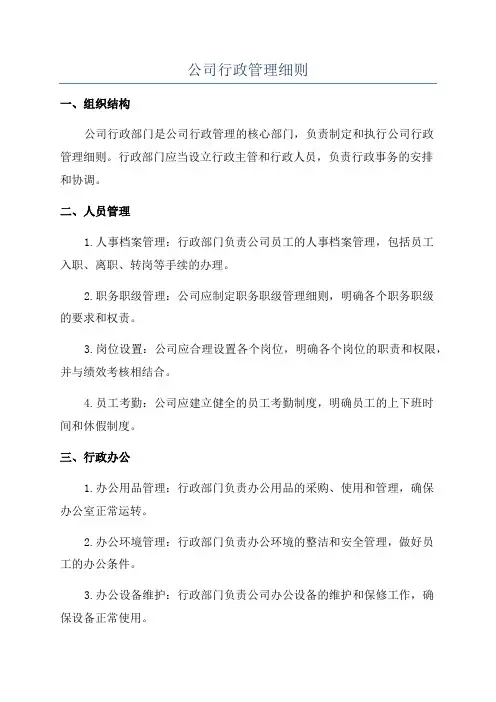 公司行政管理细则

一、组织结构

公司行政部门是公司行政管理的核心部门，负责制定和执行公司行政管理细则。行政部门应当设立行政主管和行政人员，负责行政事务的安排和协调。

二、人员管理

1. 人事档案管理：行政部门负责公司员工的人事档案管理，包括员工入职、离职、转岗等手续的办理。

2. 职务职级管理：公司应制定职务职级管理细则，明确各个职务职级的要求和权责。

3. 岗位设置：公司应合理设置各个岗位，明确各个岗位的职责和权限，并与绩效考核相结合。

4. 员工考勤：公司应建立健全的员工考勤制度，明确员工的上下班时间和休假制度。

三、行政办公

1. 办公用品管理：行政部门负责办公用品的采购、使用和管理，确保办公室正常运转。

2. 办公环境管理：行政部门负责办公环境的整洁和安全管理，做好员工的办公条件。

3. 办公设备维护：行政部门负责公司办公设备的维护和保修工作，确保设备正常使用。